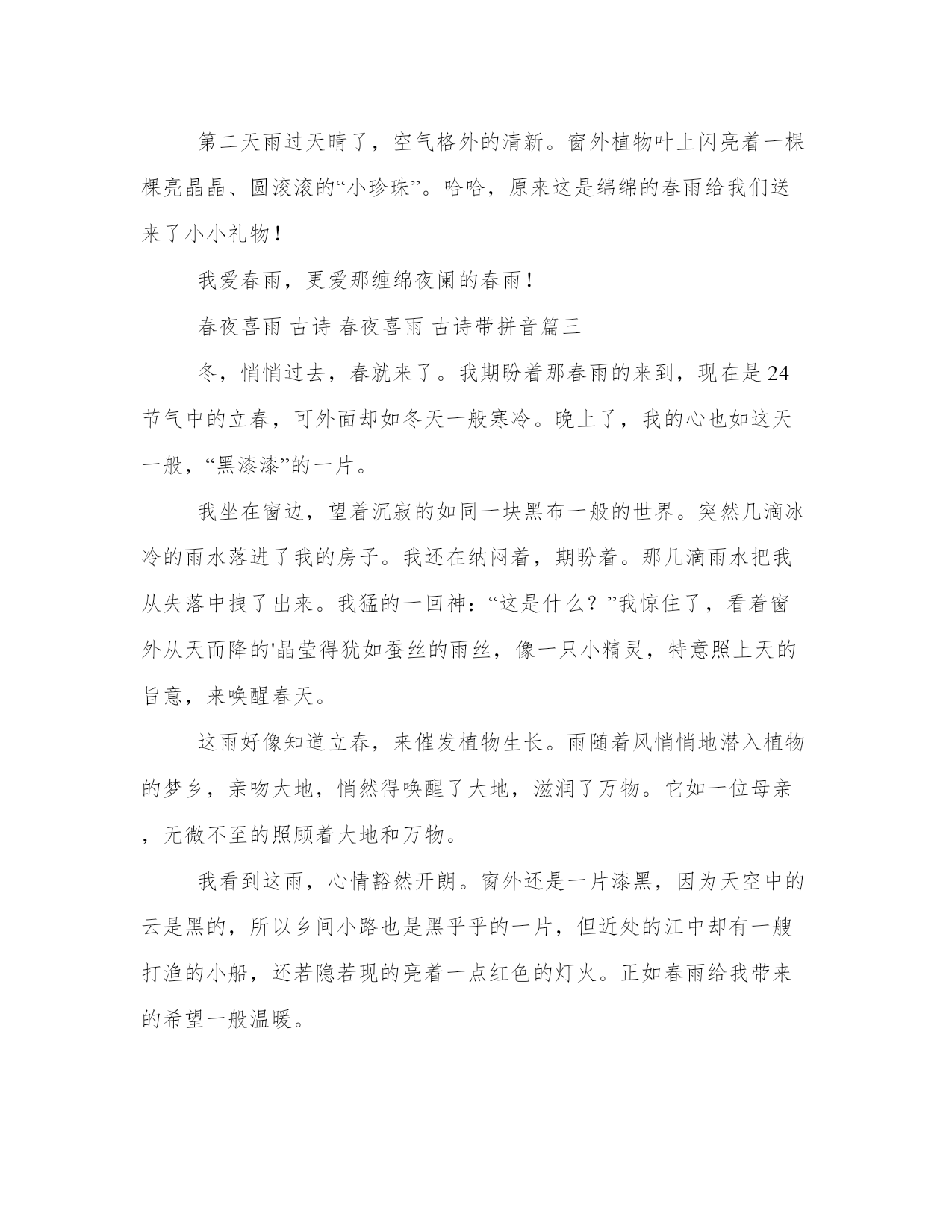 第二天雨过天晴了，空气格外的清新。窗外植物叶上闪亮着一棵棵亮晶晶、圆滚滚的“小珍珠”。哈哈，原来这是绵绵的春雨给我们送来了小小礼物！

我爱春雨，更爱那缠绵夜阑的春雨！

春夜喜雨 古诗 春夜喜雨 古诗带拼音篇三

冬，悄悄过去，春就来了。我期盼着那春雨的来到，现在是24节气中的立春，可外面却如冬天一般寒冷。晚上了，我的心也如这天一般，“黑漆漆”的一片。

我坐在窗边，望着沉寂的如同一块黑布一般的世界。突然几滴冰冷的雨水落进了我的房子。我还在纳闷着，期盼着。那几滴雨水把我从失落中拽了出来。我猛的一回神：“这是什么？”我惊住了，看着窗外从天而降的'晶莹得犹如蚕丝的雨丝，像一只小精灵，特意照上天的旨意，来唤醒春天。

这雨好像知道立春，来催发植物生长。雨随着风悄悄地潜入植物的梦乡，亲吻大地，悄然得唤醒了大地，滋润了万物。它如一位母亲，无微不至的照顾着大地和万物。

我看到这雨，心情豁然开朗。窗外还是一片漆黑，因为天空中的云是黑的，所以乡间小路也是黑乎乎的一片，但近处的江中却有一艘打渔的小船，还若隐若现的亮着一点红色的灯火。正如春雨给我带来的希望一般温暖。